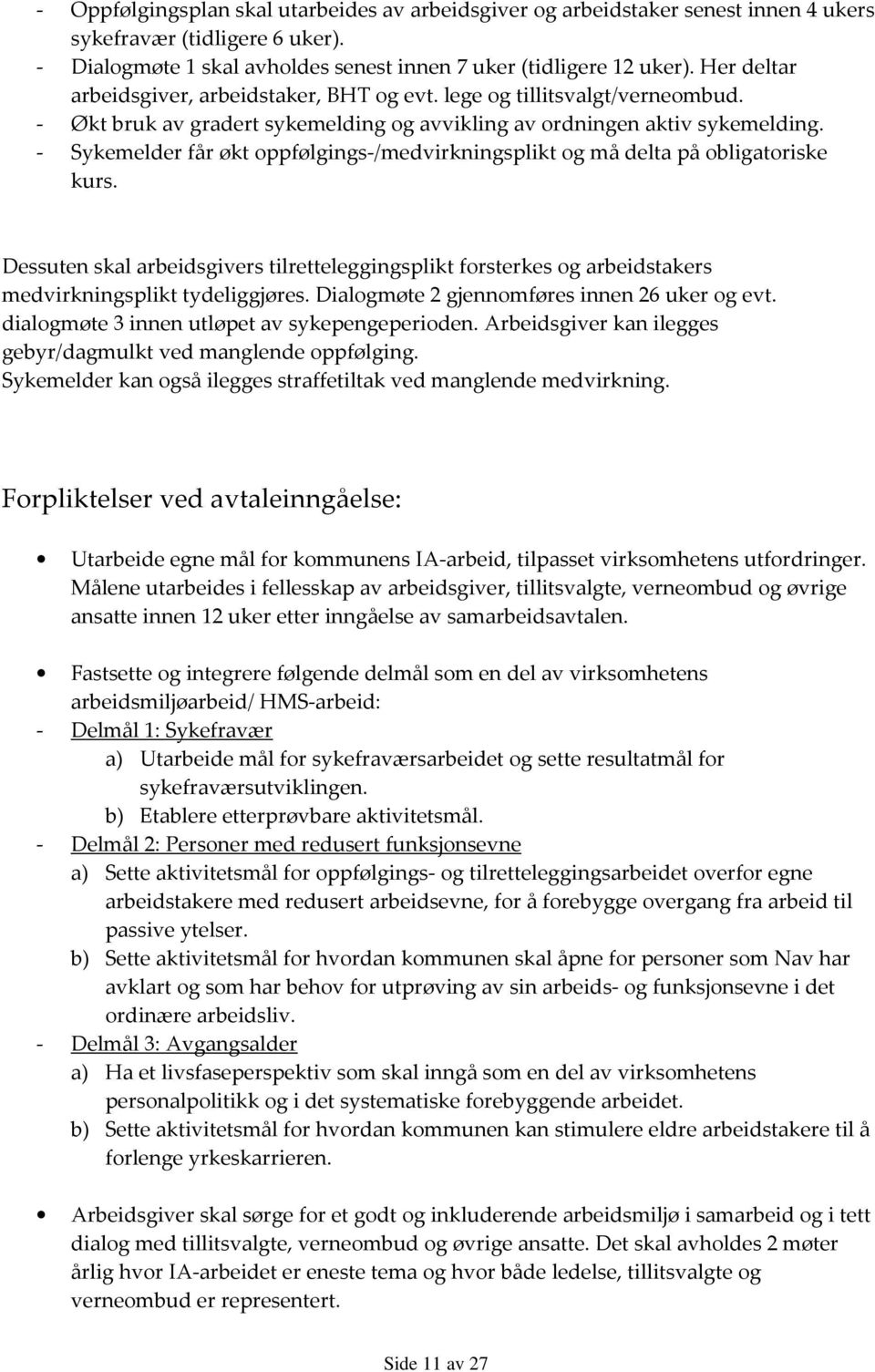 - Oppfølgingsplan skal utarbeides av arbeidsgiver og arbeidstaker senest innen 4 ukers sykefravær (tidligere 6 uker).
- Dialogmøte 1 skal avholdes senest innen 7 uker (tidligere 12 uker). Her deltar arbeidsgiver, arbeidstaker, BHT og evt. lege og tillitsvalgt/verneombud.
- Økt bruk av gradert sykemelding og avvikling av ordningen aktiv sykemelding.
- Sykemelder får økt oppfølgings-/medvirkningsplikt og må delta på obligatoriske kurs.

Dessuten skal arbeidsgivers tilretteleggingsplikt forsterkes og arbeidstakers medvirkningsplikt tydeliggjøres. Dialogmøte 2 gjennomføres innen 26 uker og evt. dialogmøte 3 innen utløpet av sykepengeperioden. Arbeidsgiver kan ilegges gebyr/dagmulkt ved manglende oppfølging.
Sykemelder kan også ilegges straffetiltak ved manglende medvirkning.

Forpliktelser ved avtaleinngåelse:

• Utarbeide egne mål for kommunens IA-arbeid, tilpasset virksomhetens utfordringer. Målene utarbeides i fellesskap av arbeidsgiver, tillitsvalgte, verneombud og øvrige ansatte innen 12 uker etter inngåelse av samarbeidsavtalen.

• Fastsette og integrere følgende delmål som en del av virksomhetens arbeidsmiljøarbeid/ HMS-arbeid:
- Delmål 1: Sykefravær
a) Utarbeide mål for sykefraværsarbeidet og sette resultatmål for sykefraværsutviklingen.
b) Etablere etterprøvbare aktivitetsmål.
- Delmål 2: Personer med redusert funksjonsevne
a) Sette aktivitetsmål for oppfølgings- og tilretteleggingsarbeidet overfor egne arbeidstakere med redusert arbeidsevne, for å forebygge overgang fra arbeid til passive ytelser.
b) Sette aktivitetsmål for hvordan kommunen skal åpne for personer som Nav har avklart og som har behov for utprøving av sin arbeids- og funksjonsevne i det ordinære arbeidsliv.
- Delmål 3: Avgangsalder
a) Ha et livsfaseperspektiv som skal inngå som en del av virksomhetens personalpolitikk og i det systematiske forebyggende arbeidet.
b) Sette aktivitetsmål for hvordan kommunen kan stimulere eldre arbeidstakere til å forlenge yrkeskarrieren.

• Arbeidsgiver skal sørge for et godt og inkluderende arbeidsmiljø i samarbeid og i tett dialog med tillitsvalgte, verneombud og øvrige ansatte. Det skal avholdes 2 møter årlig hvor IA-arbeidet er eneste tema og hvor både ledelse, tillitsvalgte og verneombud er representert.

Side 11 av 27